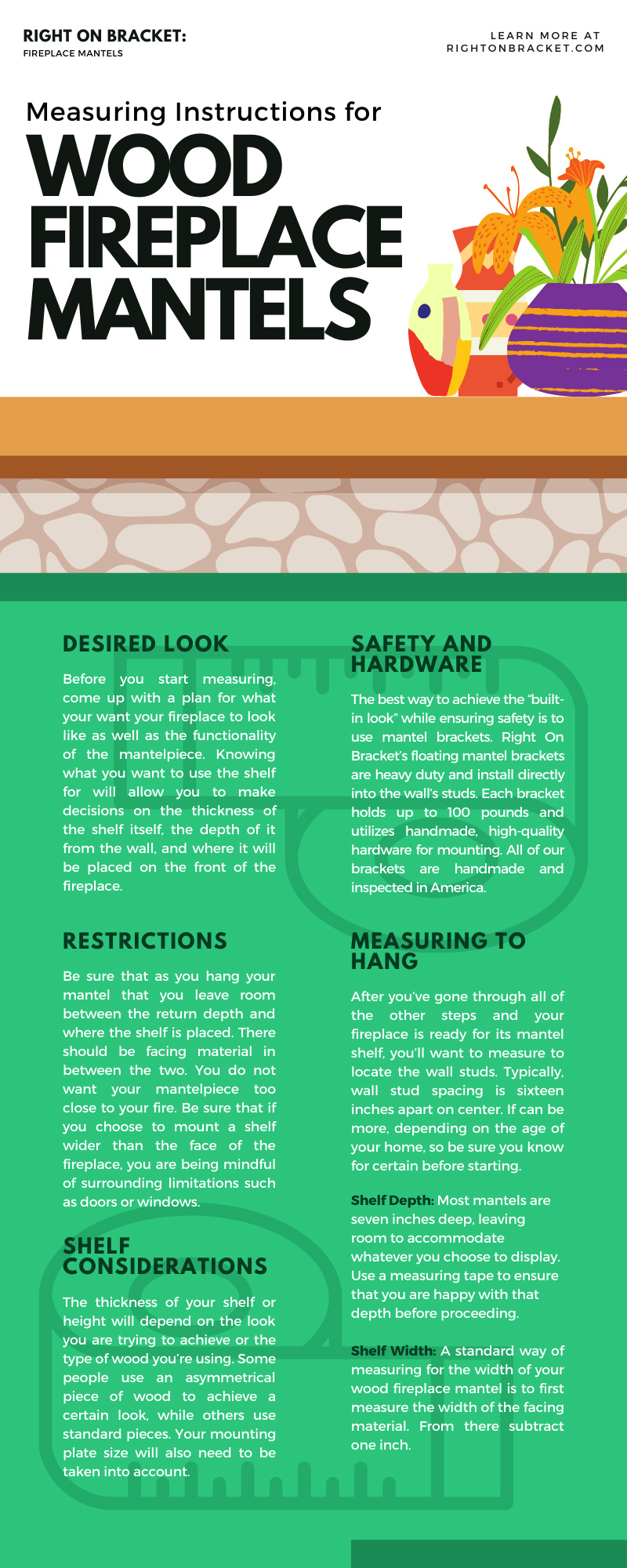 RIGHT ON BRACKET:
FIREPLACE MANTELS

LEARN MORE AT
RIGHTONBRACKET.COM

Measuring Instructions for
WOOD FIREPLACE MANTELS

DESIRED LOOK

Before you start measuring, come up with a plan for what your want your fireplace to look like as well as the functionality of the mantelpiece. Knowing what you want to use the shelf for will allow you to make decisions on the thickness of the shelf itself, the depth of it from the wall, and where it will be placed on the front of the fireplace.

RESTRICTIONS

Be sure that as you hang your mantel that you leave room between the return depth and where the shelf is placed. There should be facing material in between the two. You do not want your mantelpiece too close to your fire. Be sure that if you choose to mount a shelf wider than the face of the fireplace, you are being mindful of surrounding limitations such as doors or windows.

SHELF CONSIDERATIONS

The thickness of your shelf or height will depend on the look you are trying to achieve or the type of wood you're using. Some people use an asymmetrical piece of wood to achieve a certain look, while others use standard pieces. Your mounting plate size will also need to be taken into account.

SAFETY AND HARDWARE

The best way to achieve the "built-in look" while ensuring safety is to use mantel brackets. Right On Bracket's floating mantel brackets are heavy duty and install directly into the wall's studs. Each bracket holds up to 100 pounds and utilizes handmade, high-quality hardware for mounting. All of our brackets are handmade and inspected in America.

MEASURING TO HANG

After you've gone through all of the other steps and your fireplace is ready for its mantel shelf, you'll want to measure to locate the wall studs. Typically, wall stud spacing is sixteen inches apart on center. If can be more, depending on the age of your home, so be sure you know for certain before starting.

Shelf Depth: Most mantels are seven inches deep, leaving room to accommodate whatever you choose to display. Use a measuring tape to ensure that you are happy with that depth before proceeding.

Shelf Width: A standard way of measuring for the width of your wood fireplace mantel is to first measure the width of the facing material. From there subtract one inch.